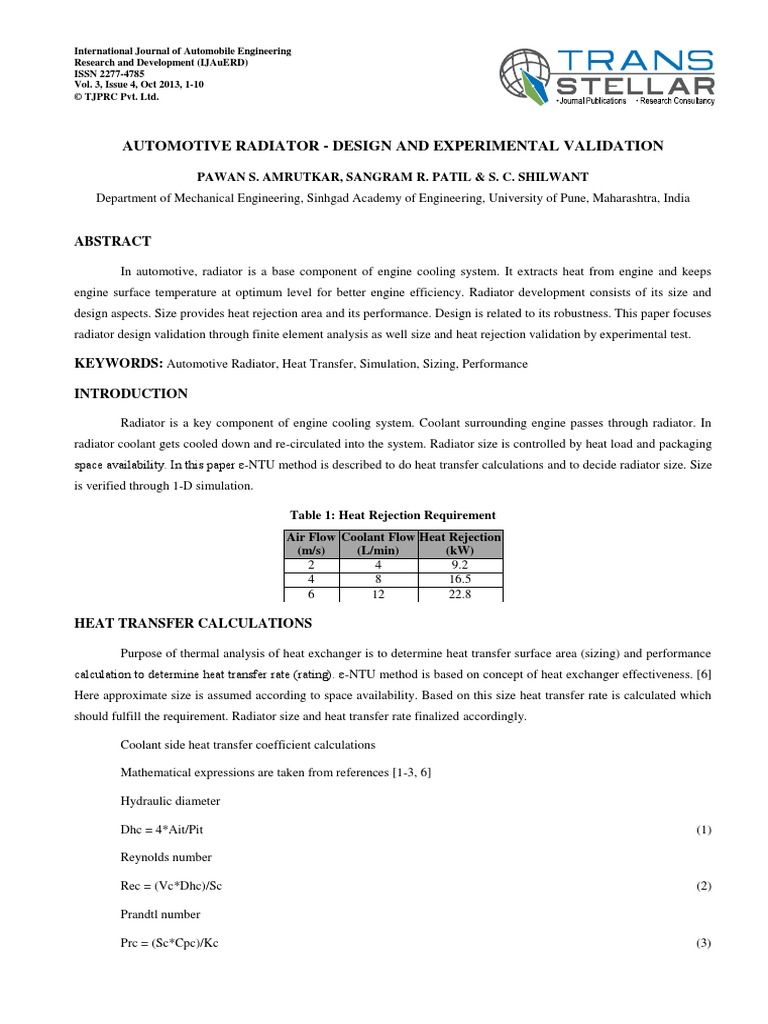 International Journal of Automobile Engineering Research and Development (IJAuERD)
ISSN 2277-4785
Vol. 3, Issue 4, Oct 2013, 1-10
© TJPRC Pvt. Ltd.

TRANS STELLAR
• Journal Publications • Research Consultancy

AUTOMOTIVE RADIATOR - DESIGN AND EXPERIMENTAL VALIDATION

PAWAN S. AMRUTKAR, SANGRAM R. PATIL & S. C. SHILWANT

Department of Mechanical Engineering, Sinhgad Academy of Engineering, University of Pune, Maharashtra, India

ABSTRACT

In automotive, radiator is a base component of engine cooling system. It extracts heat from engine and keeps engine surface temperature at optimum level for better engine efficiency. Radiator development consists of its size and design aspects. Size provides heat rejection area and its performance. Design is related to its robustness. This paper focuses radiator design validation through finite element analysis as well size and heat rejection validation by experimental test.

KEYWORDS: Automotive Radiator, Heat Transfer, Simulation, Sizing, Performance

INTRODUCTION

Radiator is a key component of engine cooling system. Coolant surrounding engine passes through radiator. In radiator coolant gets cooled down and re-circulated into the system. Radiator size is controlled by heat load and packaging space availability. In this paper ε-NTU method is described to do heat transfer calculations and to decide radiator size. Size is verified through 1-D simulation.

Table 1: Heat Rejection Requirement

| Air Flow (m/s) | Coolant Flow (L/min) | Heat Rejection (kW) |
|---|---|---|
| 2 | 4 | 9.2 |
| 4 | 8 | 16.5 |
| 6 | 12 | 22.8 |

HEAT TRANSFER CALCULATIONS

Purpose of thermal analysis of heat exchanger is to determine heat transfer surface area (sizing) and performance calculation to determine heat transfer rate (rating). ε-NTU method is based on concept of heat exchanger effectiveness. [6] Here approximate size is assumed according to space availability. Based on this size heat transfer rate is calculated which should fulfill the requirement. Radiator size and heat transfer rate finalized accordingly.

Coolant side heat transfer coefficient calculations

Mathematical expressions are taken from references [1-3, 6]

Hydraulic diameter

Dhc = 4*Ait/Pit (1)

Reynolds number

Rec = (Vc*Dhc)/Sc (2)

Prandtl number

Prc = (Sc*Cpc)/Kc (3)